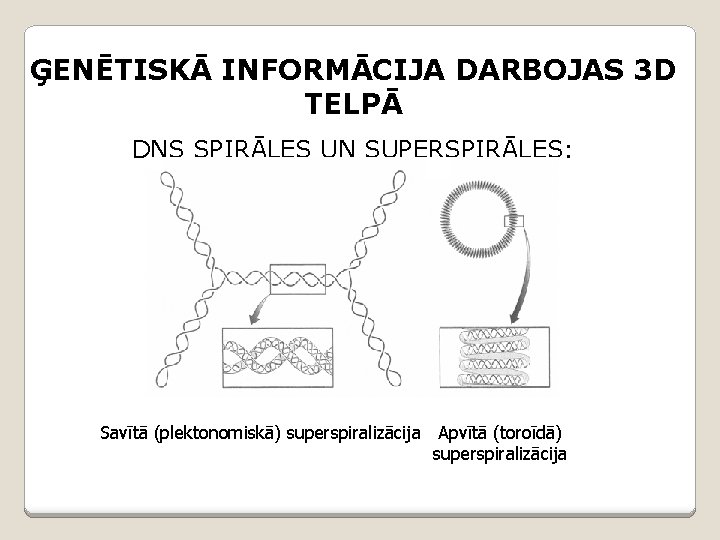 ĢENĒTISKĀ INFORMĀCIJA DARBOJAS 3D TELPĀ

DNS SPIRĀLES UN SUPERSPIRĀLES:

Savītā (plektonomiskā) superspiralizācija

Apvītā (toroīdā) superspiralizācija